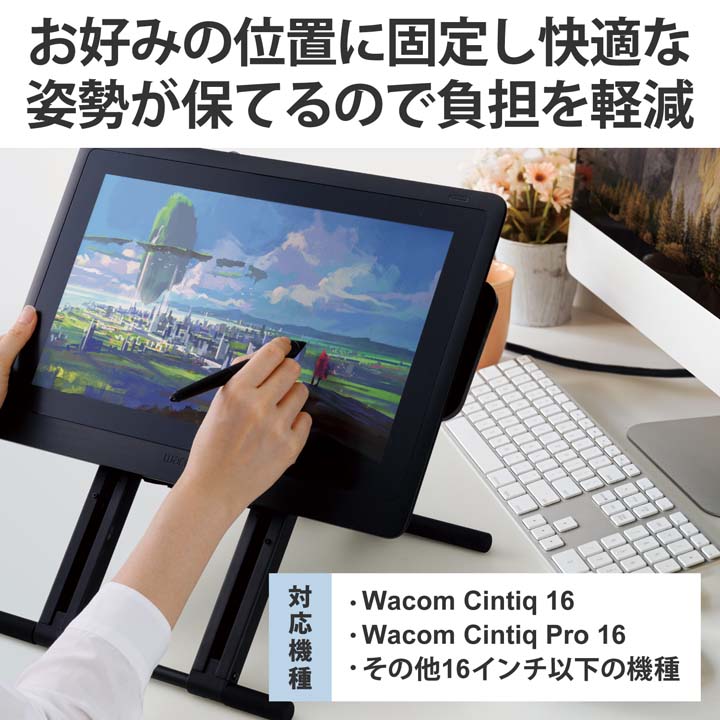 お好みの位置に固定し快適な姿勢が保てるので負担を軽減

対応機種

・Wacom Cintiq 16
・Wacom Cintiq Pro 16
・その他16インチ以下の機種